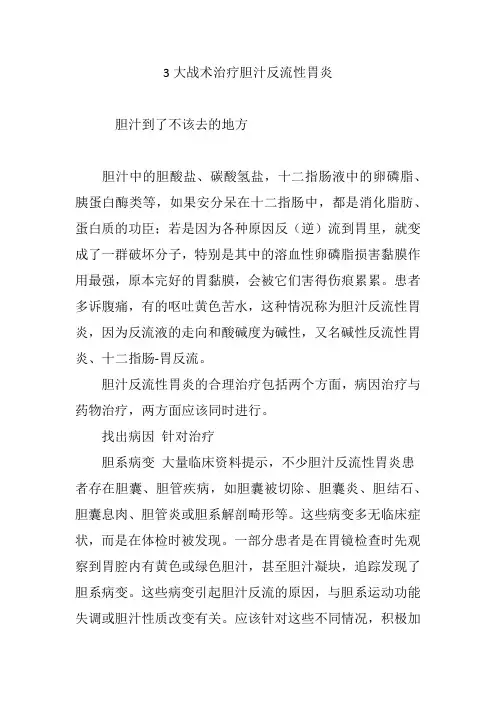 3 大战术治疗胆汁反流性胃炎

胆汁到了不该去的地方

胆汁中的胆酸盐、碳酸氢盐，十二指肠液中的卵磷脂、胰蛋白酶类等，如果安分呆在十二指肠中，都是消化脂肪、蛋白质的功臣；若是因为各种原因反（逆）流到胃里，就变成了一群破坏分子，特别是其中的溶血性卵磷脂损害黏膜作用最强，原本完好的胃黏膜，会被它们害得伤痕累累。患者多诉腹痛，有的呕吐黄色苦水，这种情况称为胆汁反流性胃炎，因为反流液的走向和酸碱度为碱性，又名碱性反流性胃炎、十二指肠-胃反流。

胆汁反流性胃炎的合理治疗包括两个方面，病因治疗与药物治疗，两方面应该同时进行。

找出病因 针对治疗

胆系病变 大量临床资料提示，不少胆汁反流性胃炎患者存在胆囊、胆管疾病，如胆囊被切除、胆囊炎、胆结石、胆囊息肉、胆管炎或胆系解剖畸形等。这些病变多无临床症状，而是在体检时被发现。一部分患者是在胃镜检查时先观察到胃腔内有黄色或绿色胆汁，甚至胆汁凝块，追踪发现了胆系病变。这些病变引起胆汁反流的原因，与胆系运动功能失调或胆汁性质改变有关。应该针对这些不同情况，积极加